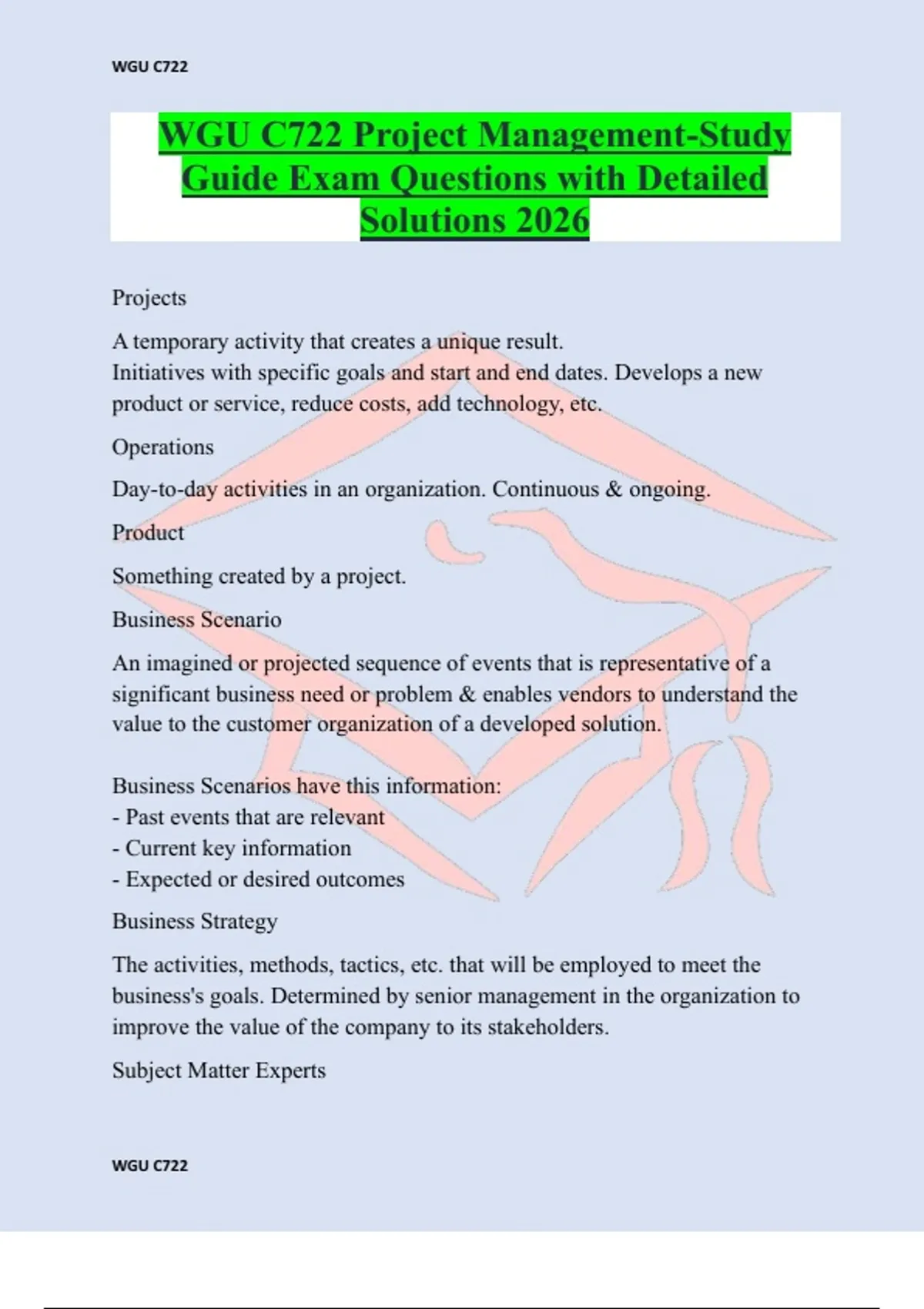 WGU C722

WGU C722 Project Management-Study Guide Exam Questions with Detailed Solutions 2026

Projects

A temporary activity that creates a unique result.
Initiatives with specific goals and start and end dates. Develops a new product or service, reduce costs, add technology, etc.

Operations

Day-to-day activities in an organization. Continuous & ongoing.

Product

Something created by a project.

Business Scenario

An imagined or projected sequence of events that is representative of a significant business need or problem & enables vendors to understand the value to the customer organization of a developed solution.

Business Scenarios have this information:
- Past events that are relevant
- Current key information
- Expected or desired outcomes

Business Strategy

The activities, methods, tactics, etc. that will be employed to meet the business's goals. Determined by senior management in the organization to improve the value of the company to its stakeholders.

Subject Matter Experts

WGU C722